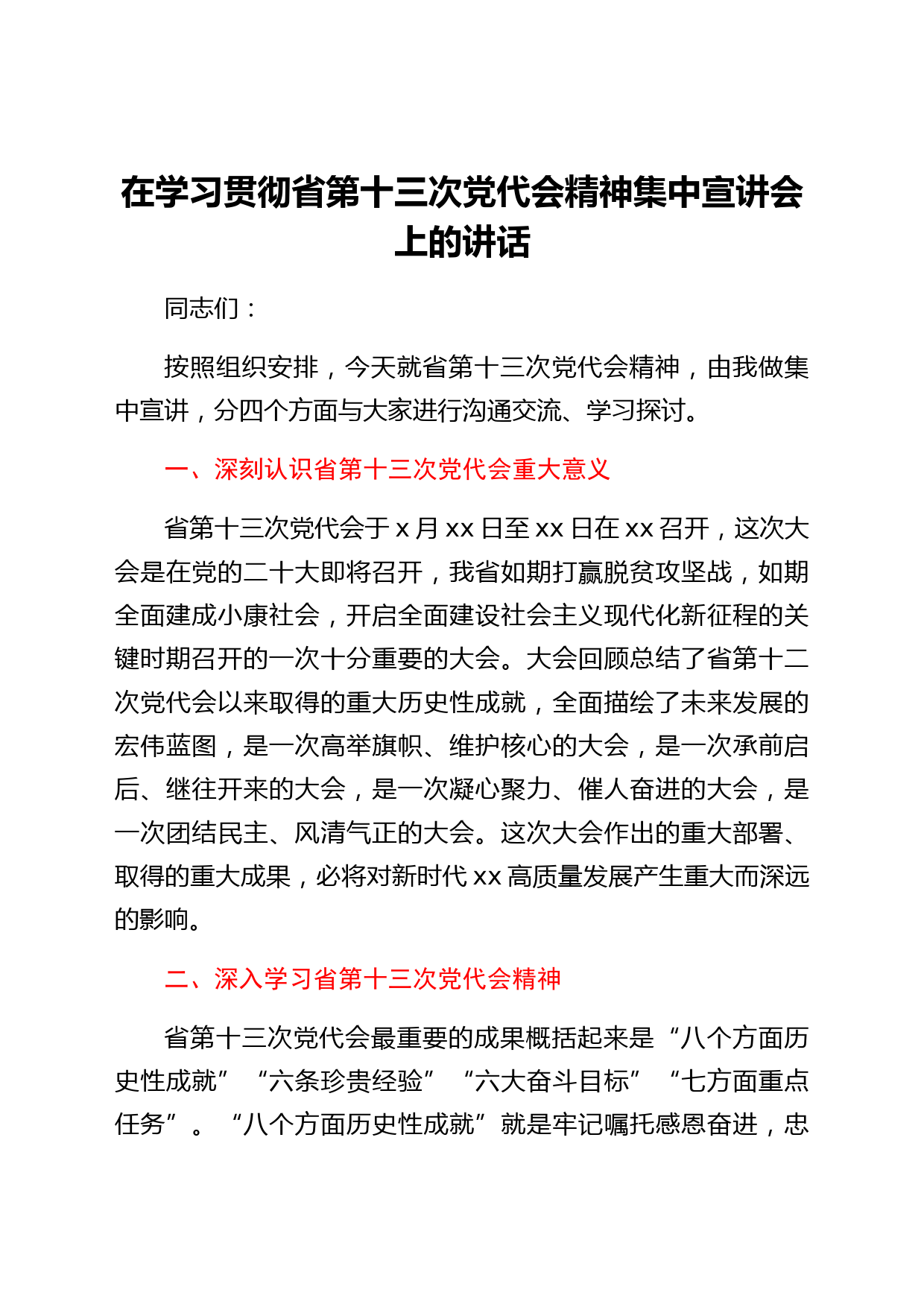 在学习贯彻省第十三次党代会精神集中宣讲会上的讲话

同志们：

按照组织安排，今天就省第十三次党代会精神，由我做集中宣讲，分四个方面与大家进行沟通交流、学习探讨。

一、深刻认识省第十三次党代会重大意义

省第十三次党代会于x月xx日至xx日在xx召开，这次大会是在党的二十大即将召开，我省如期打赢脱贫攻坚战，如期全面建成小康社会，开启全面建设社会主义现代化新征程的关键时期召开的一次十分重要的大会。大会回顾总结了省第十二次党代会以来取得的重大历史性成就，全面描绘了未来发展的宏伟蓝图，是一次高举旗帜、维护核心的大会，是一次承前启后、继往开来的大会，是一次凝心聚力、催人奋进的大会，是一次团结民主、风清气正的大会。这次大会作出的重大部署、取得的重大成果，必将对新时代xx高质量发展产生重大而深远的影响。

二、深入学习省第十三次党代会精神

省第十三次党代会最重要的成果概括起来是“八个方面历史性成就”“六条珍贵经验”“六大奋斗目标”“七方面重点任务”。“八个方面历史性成就”就是牢记嘱托感恩奋进，忠